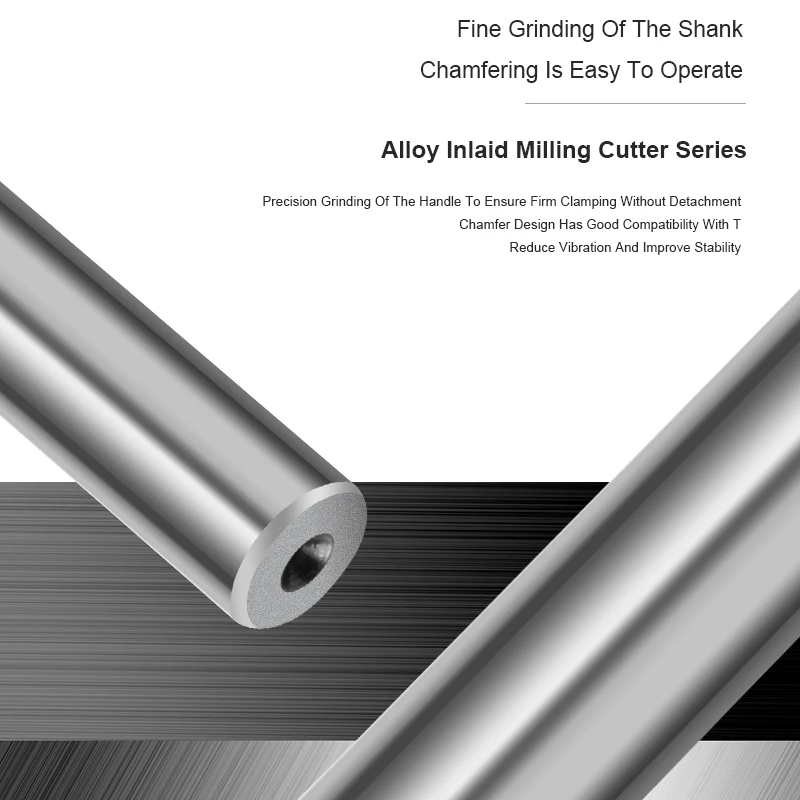 Fine Grinding Of The Shank

Chamfering Is Easy To Operate

Alloy Inlaid Milling Cutter Series

Precision Grinding Of The Handle To Ensure Firm Clamping Without Detachment

Chamfer Design Has Good Compatibility With T

Reduce Vibration And Improve Stability